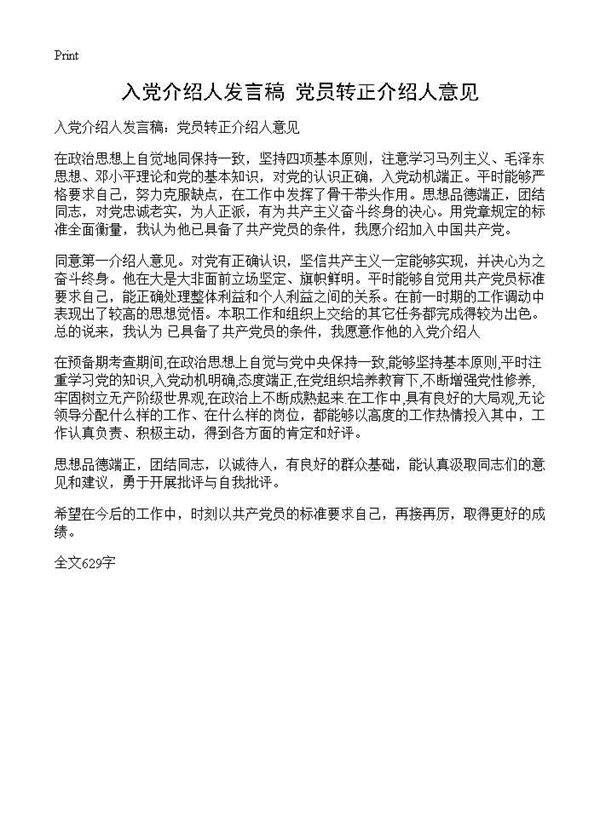 Print

入党介绍人发言稿 党员转正介绍人意见

入党介绍人发言稿：党员转正介绍人意见

在政治思想上自觉地同保持一致，坚持四项基本原则，注意学习马列主义、毛泽东思想、邓小平理论和党的基本知识，对党的认识正确，入党动机端正。平时能够严格要求自己，努力克服缺点，在工作中发挥了骨干带头作用。思想品德端正，团结同志，对党忠诚老实，为人正派，有为共产主义奋斗终身的决心。用党章规定的标准全面衡量，我认为他已具备了共产党员的条件，我愿介绍加入中国共产党。

同意第一介绍人意见。对党有正确认识，坚信共产主义一定能够实现，并决心为之奋斗终身。他在大是大非面前立场坚定、旗帜鲜明。平时能够自觉用共产党员标准要求自己，能正确处理整体利益和个人利益之间的关系。在前一时期的工作调动中表现出了较高的思想觉悟。本职工作和组织上交给的其它任务都完成得较为出色。总的说来，我认为 已具备了共产党员的条件，我愿意作他的入党介绍人

在预备期考查期间,在政治思想上自觉与党中央保持一致,能够坚持基本原则,平时注重学习党的知识,入党动机明确,态度端正,在党组织培养教育下,不断增强党性修养,牢固树立无产阶级世界观,在政治上不断成熟起来.在工作中,具有良好的大局观,无论领导分配什么样的工作、在什么样的岗位，都能够以高度的工作热情投入其中，工作认真负责、积极主动，得到各方面的肯定和好评。

思想品德端正，团结同志，以诚待人，有良好的群众基础，能认真汲取同志们的意见和建议，勇于开展批评与自我批评。

希望在今后的工作中，时刻以共产党员的标准要求自己，再接再厉，取得更好的成绩。

全文629字